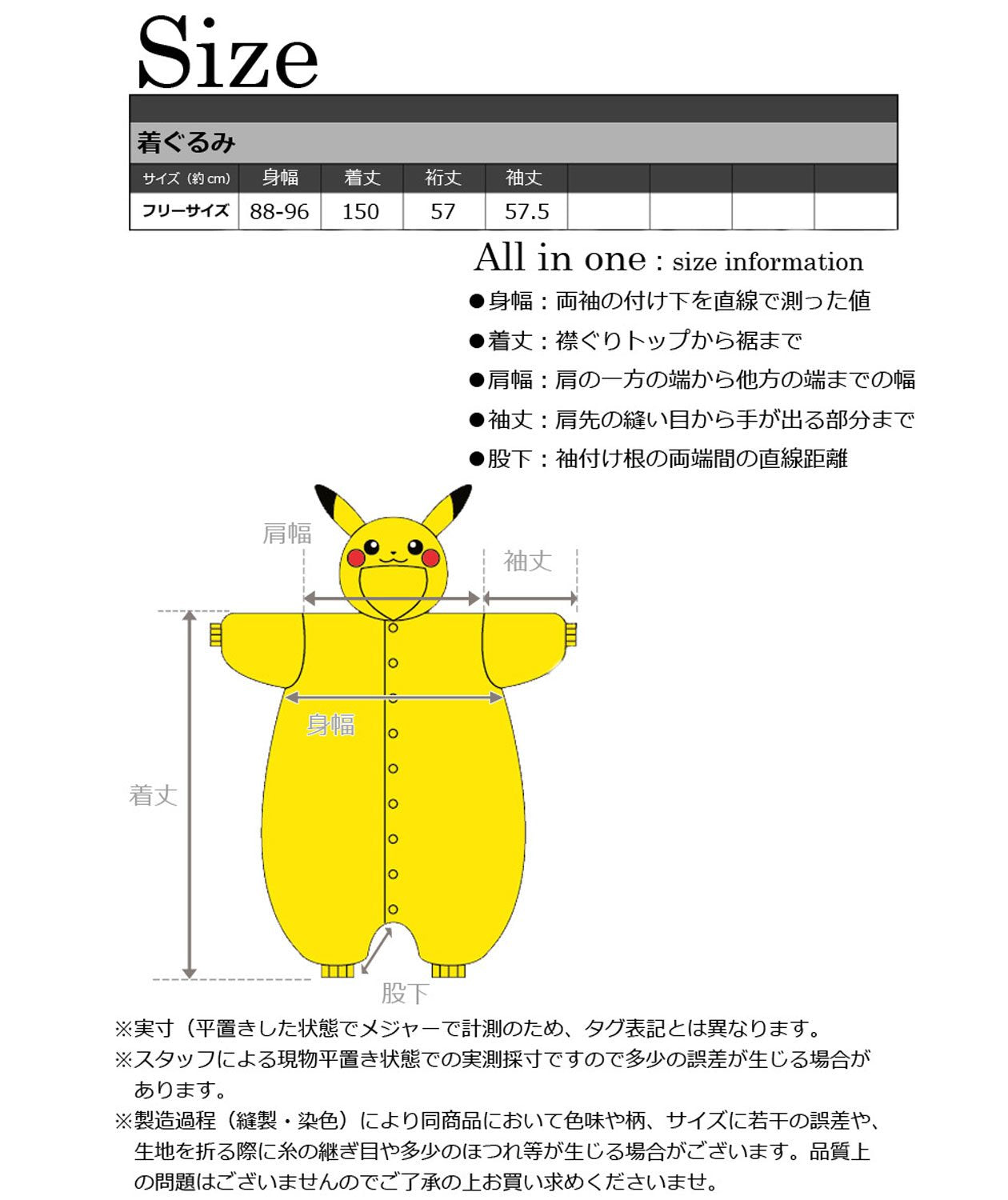 Size

着ぐるみ

| サイズ（約cm） | 身幅 | 着丈 | 裄丈 | 袖丈 | | | | |
|---|---|---|---|---|---|---|---|---|
| フリーサイズ | 88-96 | 150 | 57 | 57.5 | | | | |

All in one : size information

●身幅：両袖の付け下を直線で測った値

●着丈：襟ぐりトップから裾まで

●肩幅：肩の一方の端から他方の端までの幅

●袖丈：肩先の縫い目から手が出る部分まで

●股下：袖付け根の両端間の直線距離

肩幅

袖丈

身幅

着丈

股下

※実寸（平置きした状態でメジャーで計測のため、タグ表記とは異なります。

※スタッフによる現物平置き状態での実測採寸ですので多少の誤差が生じる場合があります。

※製造過程（縫製・染色）により同商品において色味や柄、サイズに若干の誤差や、生地を折る際に糸の継ぎ目や多少のほつれ等が生じる場合がございます。品質上の問題はございませんのでご了承の上お買い求めくださいませ。